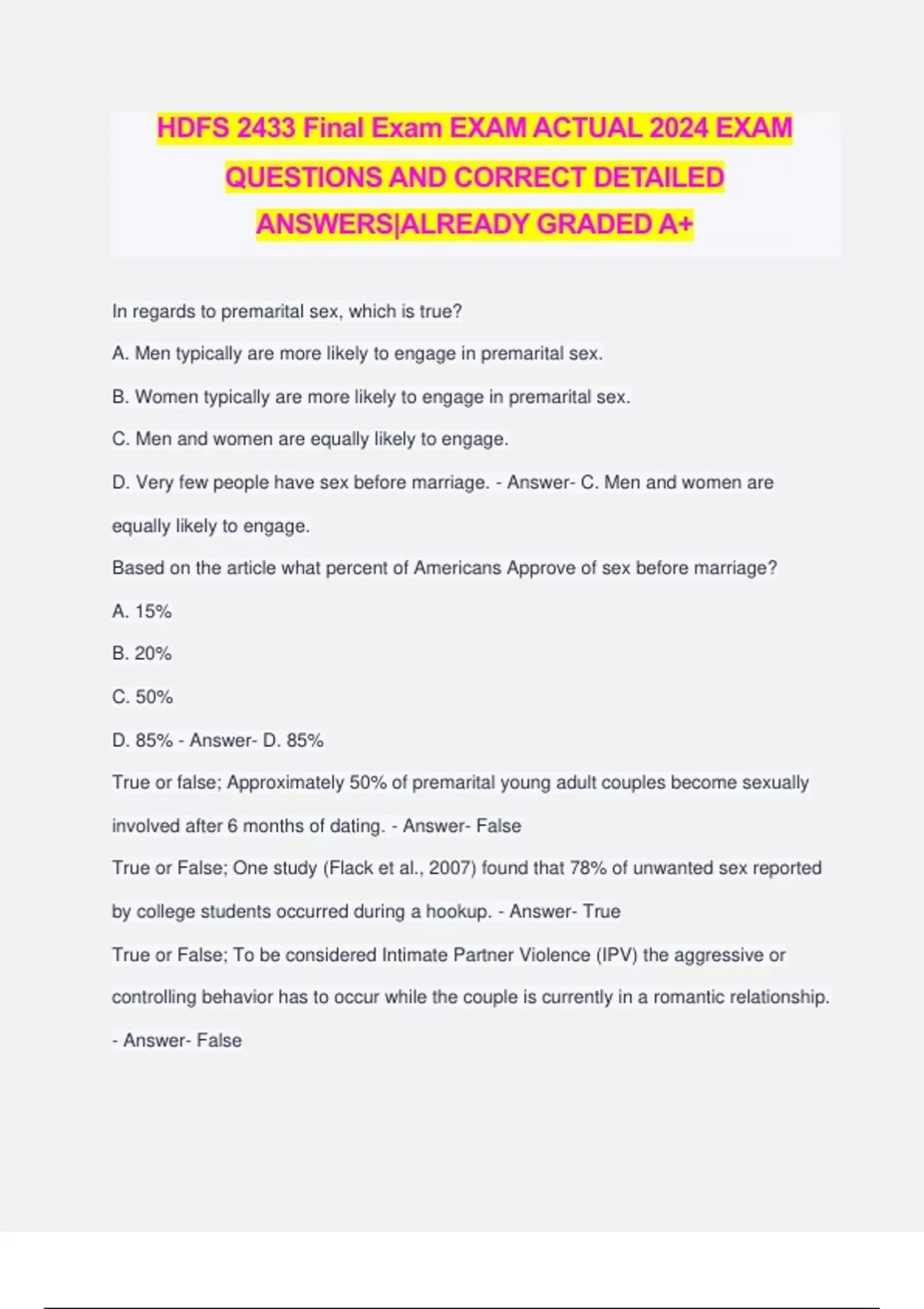 HDFS 2433 Final Exam EXAM ACTUAL 2024 EXAM QUESTIONS AND CORRECT DETAILED ANSWERS|ALREADY GRADED A+

In regards to premarital sex, which is true?

A. Men typically are more likely to engage in premarital sex.

B. Women typically are more likely to engage in premarital sex.

C. Men and women are equally likely to engage.

D. Very few people have sex before marriage. - Answer- C. Men and women are equally likely to engage.

Based on the article what percent of Americans Approve of sex before marriage?

A. 15%

B. 20%

C. 50%

D. 85% - Answer- D. 85%

True or false; Approximately 50% of premarital young adult couples become sexually involved after 6 months of dating. - Answer- False

True or False; One study (Flack et al., 2007) found that 78% of unwanted sex reported by college students occurred during a hookup. - Answer- True

True or False; To be considered Intimate Partner Violence (IPV) the aggressive or controlling behavior has to occur while the couple is currently in a romantic relationship. - Answer- False